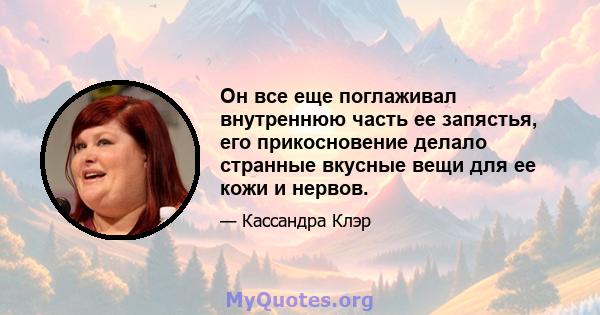 Он все еще поглаживал внутреннюю часть ее запястья, его прикосновение делало странные вкусные вещи для ее кожи и нервов.

— Кассандра Клэр

MyQuotes.org